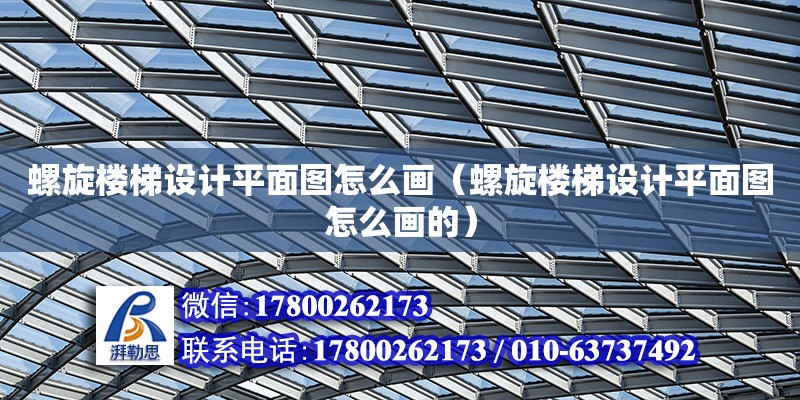 螺旋楼梯设计平面图怎么画（螺旋楼梯设计平面图怎么画的）

湃勒思

微信:17800262173

联系电话:17800262173 / 010-63737492